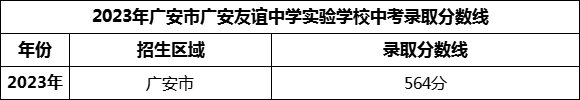 2023年广安市广安友谊中学实验学校中考录取分数线

| 年份 | 招生区域 | 录取分数线 |
|---|---|---|
| 2023年 | 广安市 | 564分 |